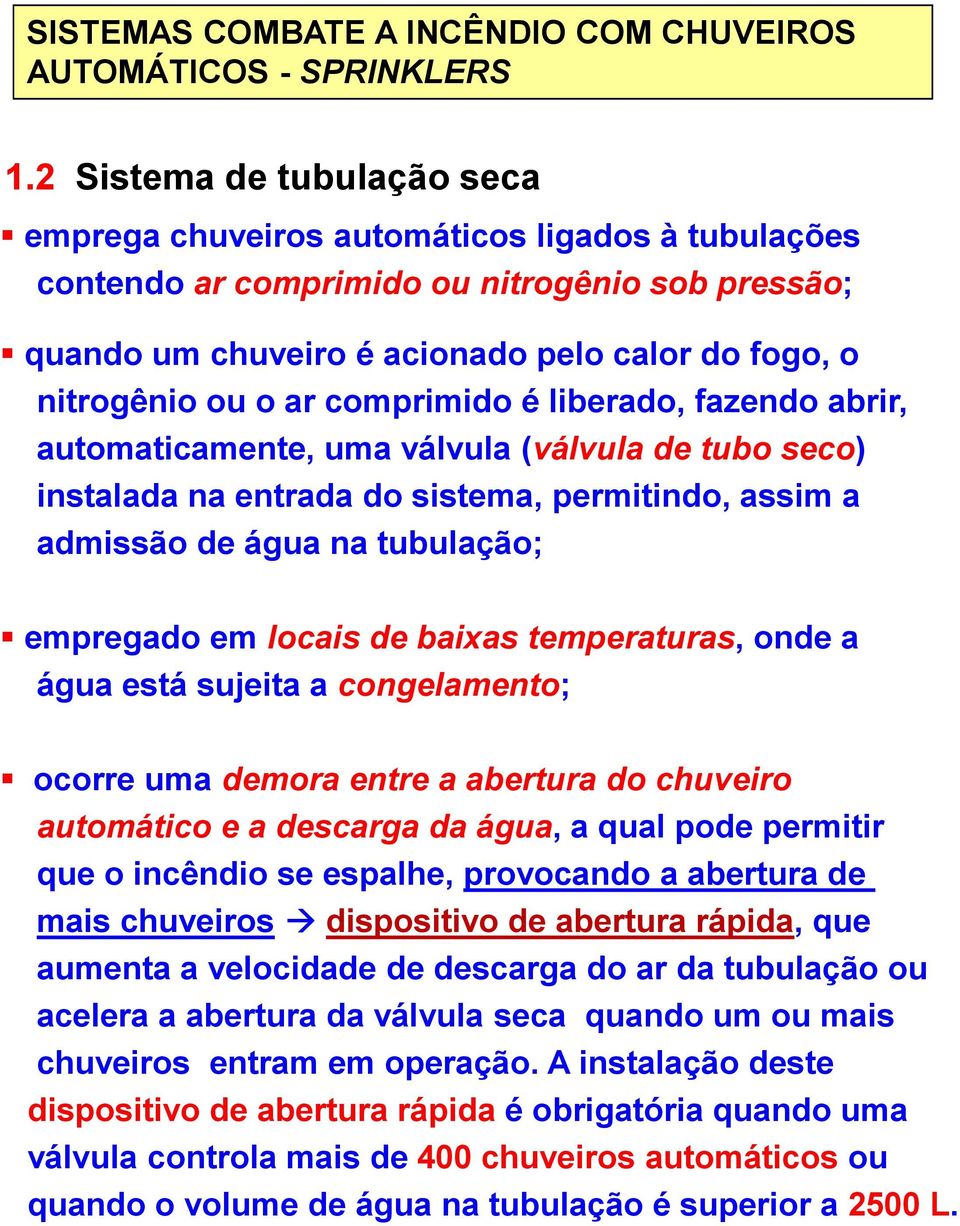 SISTEMAS COMBATE A INCÊNDIO COM CHUVEIROS AUTOMÁTICOS - SPRINKLERS

1.2 Sistema de tubulação seca

▪ emprega chuveiros automáticos ligados à tubulações contendo ar comprimido ou nitrogênio sob pressão;

▪ quando um chuveiro é acionado pelo calor do fogo, o nitrogênio ou o ar comprimido é liberado, fazendo abrir, automaticamente, uma válvula (válvula de tubo seco) instalada na entrada do sistema, permitindo, assim a admissão de água na tubulação;

▪ empregado em locais de baixas temperaturas, onde a água está sujeita a congelamento;

▪ ocorre uma demora entre a abertura do chuveiro automático e a descarga da água, a qual pode permitir que o incêndio se espalhe, provocando a abertura de mais chuveiros → dispositivo de abertura rápida, que aumenta a velocidade de descarga do ar da tubulação ou acelera a abertura da válvula seca quando um ou mais chuveiros entram em operação. A instalação deste dispositivo de abertura rápida é obrigatória quando uma válvula controla mais de 400 chuveiros automáticos ou quando o volume de água na tubulação é superior a 2500 L.